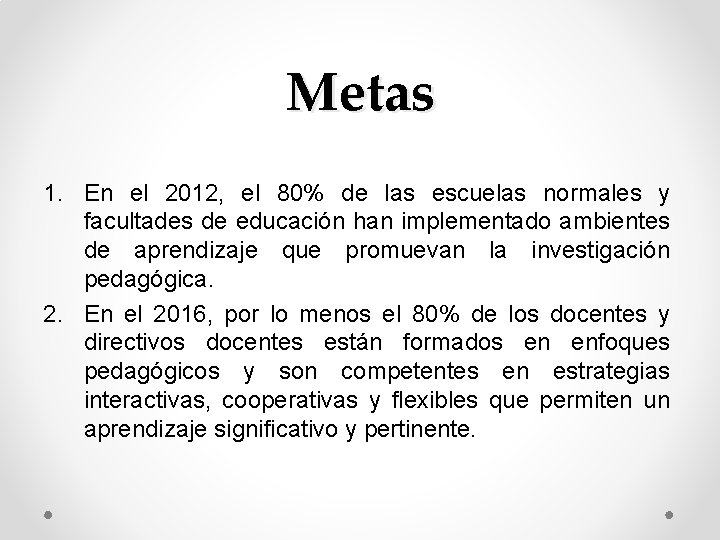 Metas

1. En el 2012, el 80% de las escuelas normales y facultades de educación han implementado ambientes de aprendizaje que promuevan la investigación pedagógica.
2. En el 2016, por lo menos el 80% de los docentes y directivos docentes están formados en enfoques pedagógicos y son competentes en estrategias interactivas, cooperativas y flexibles que permiten un aprendizaje significativo y pertinente.